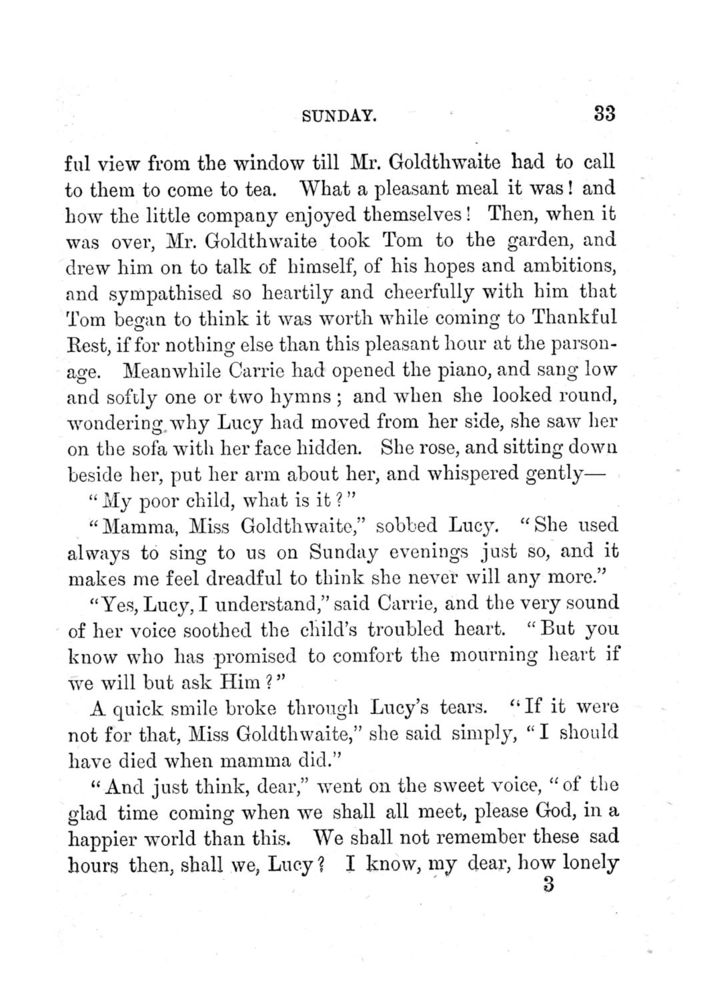 SUNDAY. 33

ful view from the window till Mr. Goldthwaite had to call to them to come to tea. What a pleasant meal it was! and how the little company enjoyed themselves! Then, when it was over, Mr. Goldthwaite took Tom to the garden, and drew him on to talk of himself, of his hopes and ambitions, and sympathised so heartily and cheerfully with him that Tom began to think it was worth while coming to Thankful Rest, if for nothing else than this pleasant hour at the parsonage. Meanwhile Carrie had opened the piano, and sang low and softly one or two hymns; and when she looked round, wondering why Lucy had moved from her side, she saw her on the sofa with her face hidden. She rose, and sitting down beside her, put her arm about her, and whispered gently—

"My poor child, what is it?"

"Mamma, Miss Goldthwaite," sobbed Lucy. "She used always to sing to us on Sunday evenings just so, and it makes me feel dreadful to think she never will any more."

"Yes, Lucy, I understand," said Carrie, and the very sound of her voice soothed the child's troubled heart. "But you know who has promised to comfort the mourning heart if we will but ask Him?"

A quick smile broke through Lucy's tears. "If it were not for that, Miss Goldthwaite," she said simply, "I should have died when mamma did."

"And just think, dear," went on the sweet voice, "of the glad time coming when we shall all meet, please God, in a happier world than this. We shall not remember these sad hours then, shall we, Lucy? I know, my dear, how lonely

3